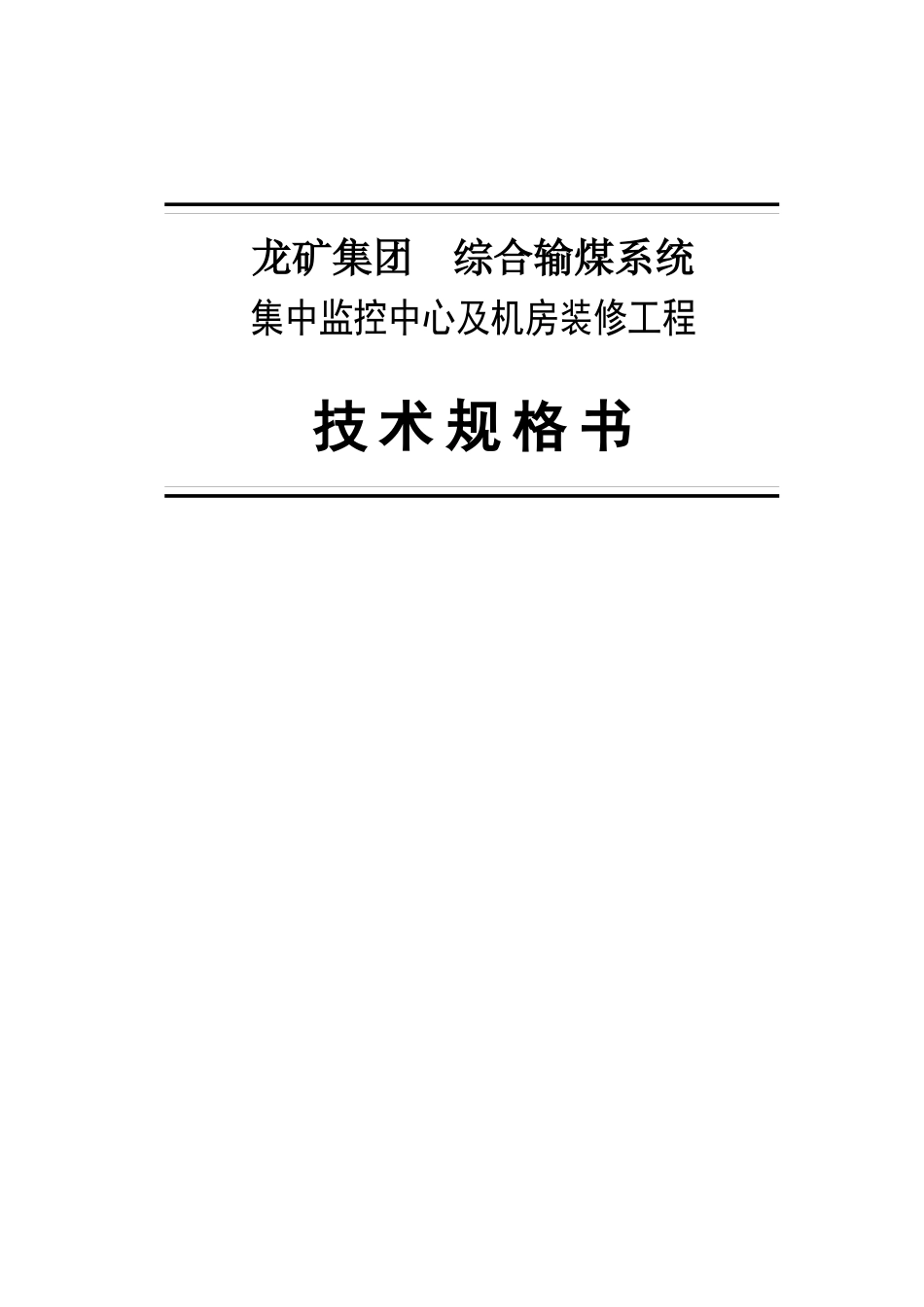 龙矿集团　综合输煤系统
集中监控中心及机房装修工程

技术规格书